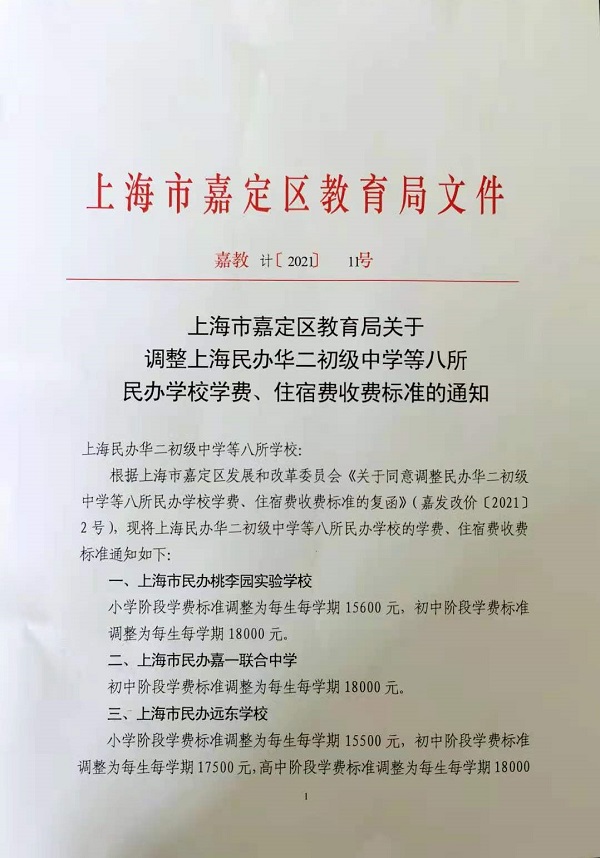 上海市嘉定区教育局文件

嘉教 计〔2021〕 11号

上海市嘉定区教育局关于
调整上海民办华二初级中学等八所
民办学校学费、住宿费收费标准的通知

上海民办华二初级中学等八所学校:

根据上海市嘉定区发展和改革委员会《关于同意调整民办华二初级中学等八所民办学校学费、住宿费收费标准的复函》(嘉发改价〔2021〕2号),现将上海民办华二初级中学等八所民办学校的学费、住宿费收费标准通知如下:

一、上海市民办桃李园实验学校

小学阶段学费标准调整为每生每学期15600元,初中阶段学费标准调整为每生每学期18000元。

二、上海市民办嘉一联合中学

初中阶段学费标准调整为每生每学期18000元。

三、上海市民办远东学校

小学阶段学费标准调整为每生每学期15500元,初中阶段学费标准调整为每生每学期17500元,高中阶段学费标准调整为每生每学期18000

1